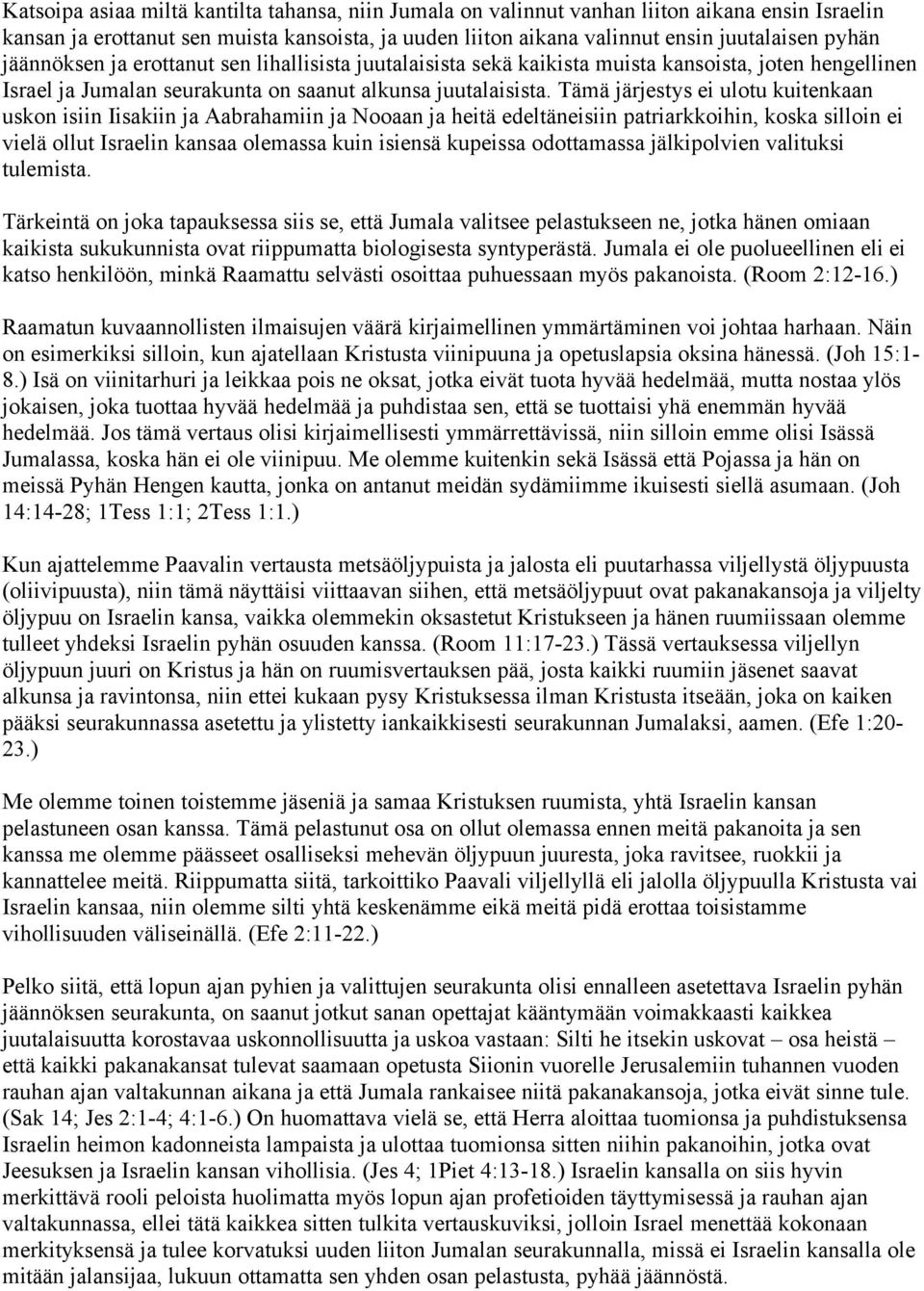 Katsoipa asiaa miltä kantilta tahansa, niin Jumala on valinnut vanhan liiton aikana ensin Israelin kansan ja erottanut sen muista kansoista, ja uuden liiton aikana valinnut ensin juutalaisen pyhän jäännöksen ja erottanut sen lihallisista juutalaisista sekä kaikista muista kansoista, joten hengellinen Israel ja Jumalan seurakunta on saanut alkunsa juutalaisista. Tämä järjestys ei ulotu kuitenkaan uskon isiin Iisakiin ja Aabrahamiin ja Nooaan ja heitä edeltäneisiin patriarkkoihin, koska silloin ei vielä ollut Israelin kansaa olemassa kuin isiensä kupeissa odottamassa jälkipolvien valituksi tulemista.

Tärkeintä on joka tapauksessa siis se, että Jumala valitsee pelastukseen ne, jotka hänen omiaan kaikista sukukunnista ovat riippumatta biologisesta syntyperästä. Jumala ei ole puolueellinen eli ei katso henkilöön, minkä Raamattu selvästi osoittaa puhuessaan myös pakanoista. (Room 2:12-16.)

Raamatun kuvaannollisten ilmaisujen väärä kirjaimellinen ymmärtäminen voi johtaa harhaan. Näin on esimerkiksi silloin, kun ajatellaan Kristusta viinipuuna ja opetuslapsia oksina hänessä. (Joh 15:1-8.) Isä on viinitarhuri ja leikkaa pois ne oksat, jotka eivät tuota hyvää hedelmää, mutta nostaa ylös jokaisen, joka tuottaa hyvää hedelmää ja puhdistaa sen, että se tuottaisi yhä enemmän hyvää hedelmää. Jos tämä vertaus olisi kirjaimellisesti ymmärrettävissä, niin silloin emme olisi Isässä Jumalassa, koska hän ei ole viinipuu. Me olemme kuitenkin sekä Isässä että Pojassa ja hän on meissä Pyhän Hengen kautta, jonka on antanut meidän sydämiimme ikuisesti siellä asumaan. (Joh 14:14-28; 1Tess 1:1; 2Tess 1:1.)

Kun ajattelemme Paavalin vertausta metsäöljypuista ja jalosta eli puutarhassa viljellystä öljypuusta (oliivipuusta), niin tämä näyttäisi viittaavan siihen, että metsäöljypuut ovat pakanakansoja ja viljelty öljypuu on Israelin kansa, vaikka olemmekin oksastetut Kristukseen ja hänen ruumiissaan olemme tulleet yhdeksi Israelin pyhän osuuden kanssa. (Room 11:17-23.) Tässä vertauksessa viljellyn öljypuun juuri on Kristus ja hän on ruumisvertauksen pää, josta kaikki ruumiin jäsenet saavat alkunsa ja ravintonsa, niin ettei kukaan pysy Kristuksessa ilman Kristusta itseään, joka on kaiken pääksi seurakunnassa asetettu ja ylistetty iankaikkisesti seurakunnan Jumalaksi, aamen. (Efe 1:20-23.)

Me olemme toinen toistemme jäseniä ja samaa Kristuksen ruumista, yhtä Israelin kansan pelastuneen osan kanssa. Tämä pelastunut osa on ollut olemassa ennen meitä pakanoita ja sen kanssa me olemme päässeet osalliseksi mehevän öljypuun juuresta, joka ravitsee, ruokkii ja kannattelee meitä. Riippumatta siitä, tarkoittiko Paavali viljellyllä eli jalolla öljypuulla Kristusta vai Israelin kansaa, niin olemme silti yhtä keskenämme eikä meitä pidä erottaa toisistamme vihollisuuden väliseinällä. (Efe 2:11-22.)

Pelko siitä, että lopun ajan pyhien ja valittujen seurakunta olisi ennalleen asetettava Israelin pyhän jäännöksen seurakunta, on saanut jotkut sanan opettajat kääntymään voimakkaasti kaikkea juutalaisuutta korostavaa uskonnollisuutta ja uskoa vastaan: Silti he itsekin uskovat – osa heistä – että kaikki pakanakansat tulevat saamaan opetusta Siionin vuorelle Jerusalemiin tuhannen vuoden rauhan ajan valtakunnan aikana ja että Jumala rankaisee niitä pakanakansoja, jotka eivät sinne tule. (Sak 14; Jes 2:1-4; 4:1-6.) On huomattava vielä se, että Herra aloittaa tuomionsa ja puhdistuksensa Israelin heimon kadonneista lampaista ja ulottaa tuomionsa sitten niihin pakanoihin, jotka ovat Jeesuksen ja Israelin kansan vihollisia. (Jes 4; 1Piet 4:13-18.) Israelin kansalla on siis hyvin merkittävä rooli peloista huolimatta myös lopun ajan profetioiden täyttymisessä ja rauhan ajan valtakunnassa, ellei tätä kaikkea sitten tulkita vertauskuviksi, jolloin Israel menettää kokonaan merkityksensä ja tulee korvatuksi uuden liiton Jumalan seurakunnalla, missä ei Israelin kansalla ole mitään jalansijaa, lukuun ottamatta sen yhden osan pelastusta, pyhää jäännöstä.